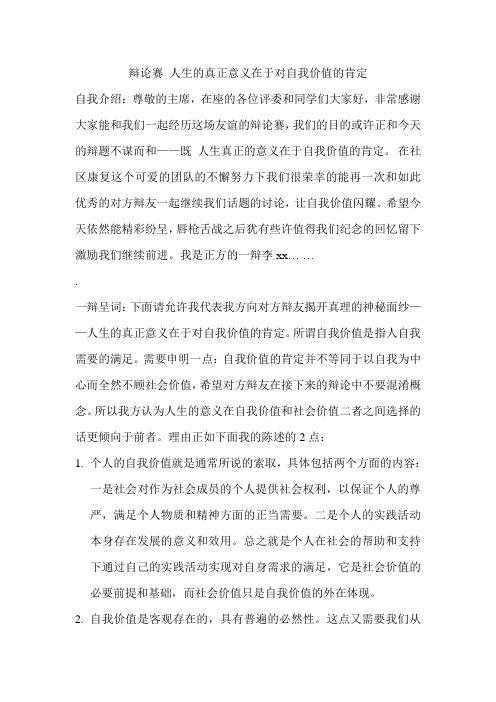 辩论赛 人生的真正意义在于对自我价值的肯定

自我介绍：尊敬的主席，在座的各位评委和同学们大家好，非常感谢大家能和我们一起经历这场友谊的辩论赛，我们的目的或许正和今天的辩题不谋而和——既 人生真正的意义在于自我价值的肯定。 在社区康复这个可爱的团队的不懈努力下我们很荣幸的能再一次和如此优秀的对方辩友一起继续我们话题的讨论，让自我价值闪耀。希望今天依然能精彩纷呈，唇枪舌战之后犹有些许值得我们纪念的回忆留下激励我们继续前进。我是正方的一辩李 xx… …

.

一辩呈词：下面请允许我代表我方向对方辩友揭开真理的神秘面纱——人生的真正意义在于对自我价值的肯定。所谓自我价值是指人自我需要的满足。需要申明一点：自我价值的肯定并不等同于以自我为中心而全然不顾社会价值，希望对方辩友在接下来的辩论中不要混淆概念。所以我方认为人生的意义在自我价值和社会价值二者之间选择的话更倾向于前者。理由正如下面我的陈述的 2 点：

1. 个人的自我价值就是通常所说的索取，具体包括两个方面的内容：一是社会对作为社会成员的个人提供社会权利，以保证个人的尊严，满足个人物质和精神方面的正当需要。二是个人的实践活动本身存在发展的意义和效用。总之就是个人在社会的帮助和支持下通过自己的实践活动实现对自身需求的满足，它是社会价值的必要前提和基础，而社会价值只是自我价值的外在体现。

2. 自我价值是客观存在的，具有普遍的必然性。这点又需要我们从